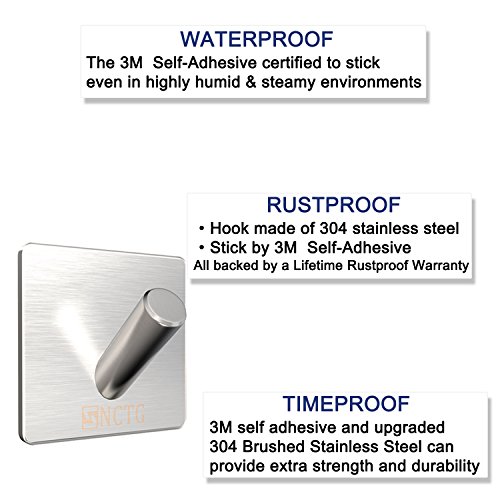 WATERPROOF
The 3M  Self-Adhesive certified to stick even in highly humid & steamy environments

RUSTPROOF
• Hook made of 304 stainless steel
• Stick by 3M  Self-Adhesive
All backed by a Lifetime Rustproof Warranty

NCTG

TIMEPROOF
3M self adhesive and upgraded 304 Brushed Stainless Steel can provide extra strength and durability